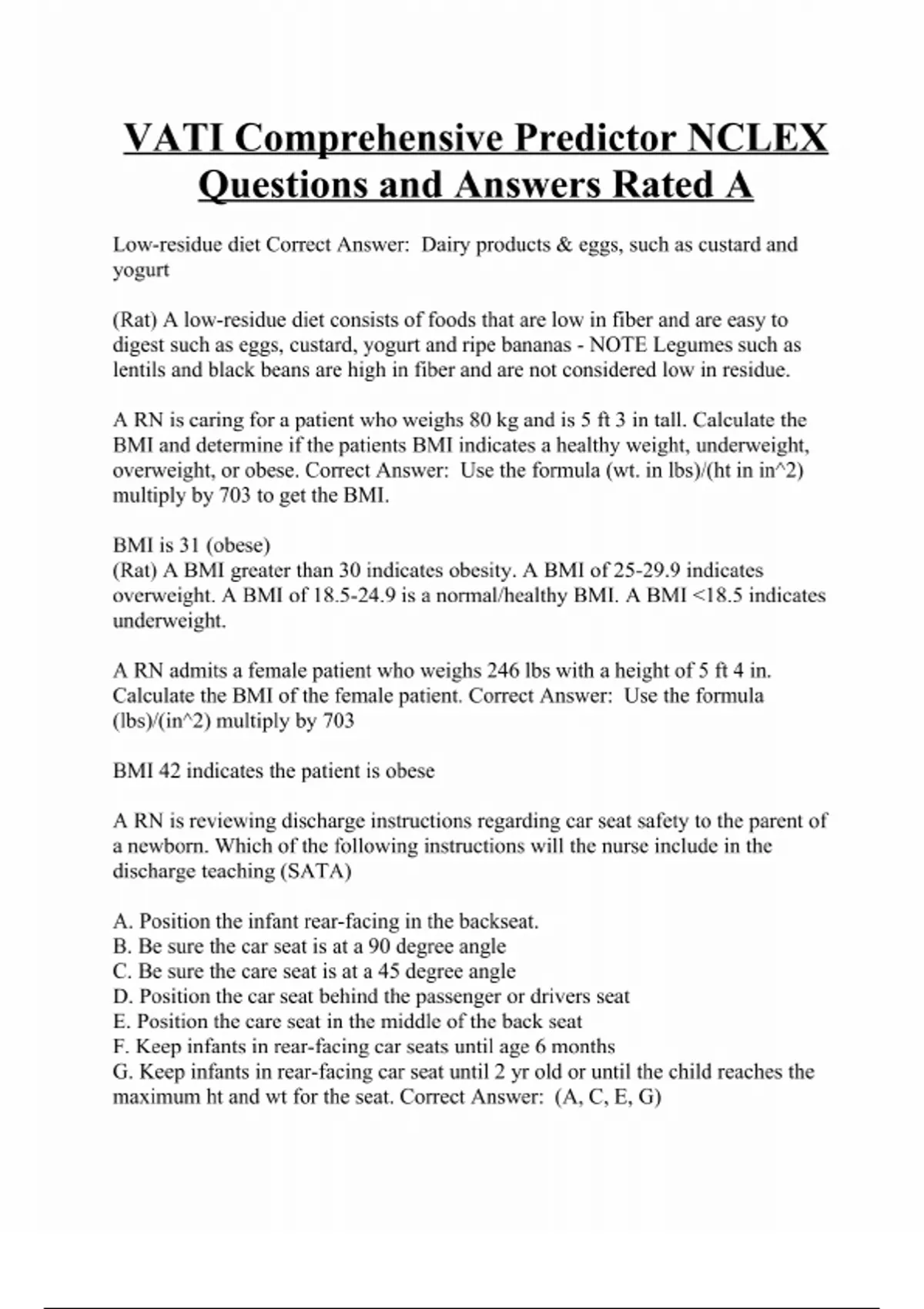 VATI Comprehensive Predictor NCLEX Questions and Answers Rated A

Low-residue diet Correct Answer: Dairy products & eggs, such as custard and yogurt

(Rat) A low-residue diet consists of foods that are low in fiber and are easy to digest such as eggs, custard, yogurt and ripe bananas - NOTE Legumes such as lentils and black beans are high in fiber and are not considered low in residue.

A RN is caring for a patient who weighs 80 kg and is 5 ft 3 in tall. Calculate the BMI and determine if the patients BMI indicates a healthy weight, underweight, overweight, or obese. Correct Answer: Use the formula (wt. in lbs)/(ht in in^2) multiply by 703 to get the BMI.

BMI is 31 (obese)
(Rat) A BMI greater than 30 indicates obesity. A BMI of 25-29.9 indicates overweight. A BMI of 18.5-24.9 is a normal/healthy BMI. A BMI <18.5 indicates underweight.

A RN admits a female patient who weighs 246 lbs with a height of 5 ft 4 in. Calculate the BMI of the female patient. Correct Answer: Use the formula (lbs)/(in^2) multiply by 703

BMI 42 indicates the patient is obese

A RN is reviewing discharge instructions regarding car seat safety to the parent of a newborn. Which of the following instructions will the nurse include in the discharge teaching (SATA)

A. Position the infant rear-facing in the backseat.
B. Be sure the car seat is at a 90 degree angle
C. Be sure the care seat is at a 45 degree angle
D. Position the car seat behind the passenger or drivers seat
E. Position the care seat in the middle of the back seat
F. Keep infants in rear-facing car seats until age 6 months
G. Keep infants in rear-facing car seat until 2 yr old or until the child reaches the maximum ht and wt for the seat. Correct Answer: (A, C, E, G)